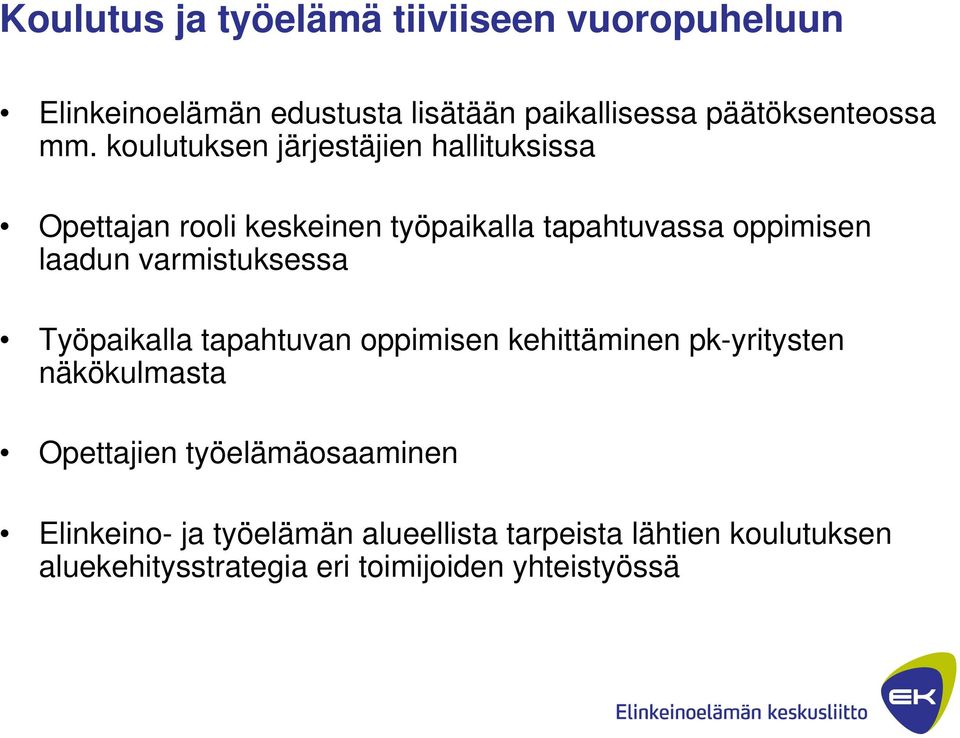 Koulutus ja työelämä tiiviiseen vuoropuheluun

• Elinkeinoelämän edustusta lisätään paikallisessa päätöksenteossa mm. koulutuksen järjestäjien hallituksissa

• Opettajan rooli keskeinen työpaikalla tapahtuvassa oppimisen laadun varmistuksessa

• Työpaikalla tapahtuvan oppimisen kehittäminen pk-yritysten näkökulmasta

• Opettajien työelämäosaaminen

• Elinkeino- ja työelämän alueellista tarpeista lähtien koulutuksen aluekehitysstrategia eri toimijoiden yhteistyössä

Elinkeinoelämän keskusliitto

EK